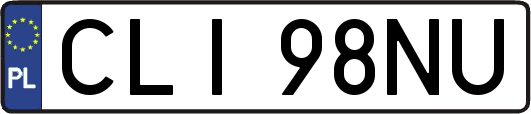 PL

CLI 98NU